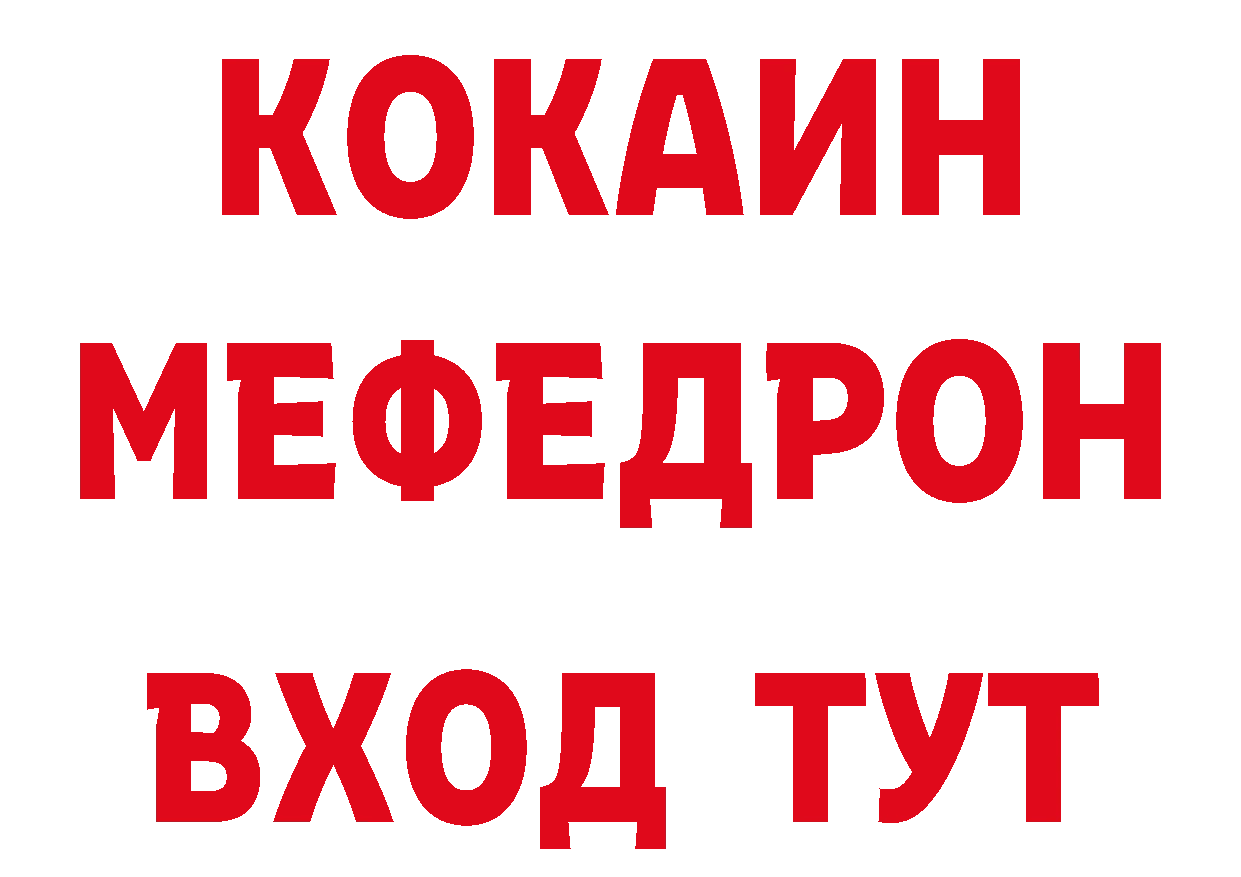 КОКАИН
МЕФЕДРОН
ВХОД ТУТ